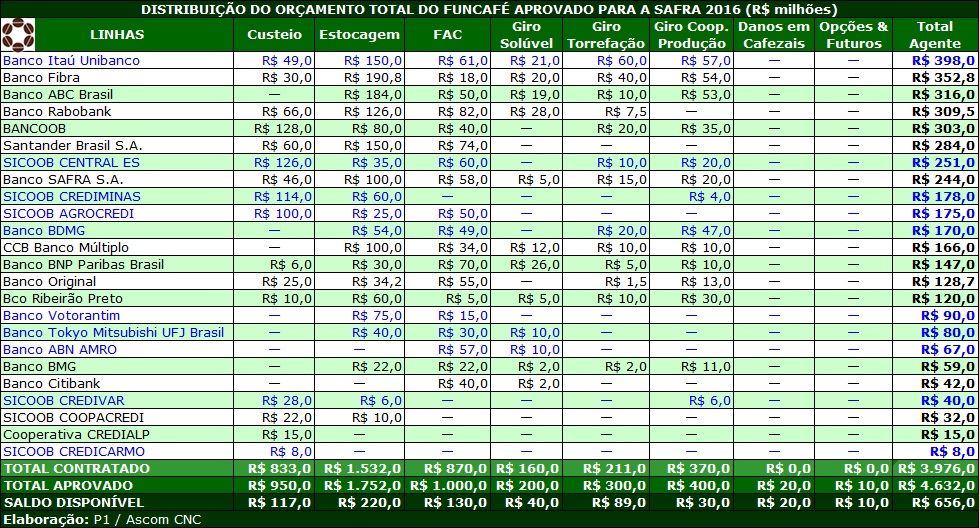 DISTRIBUIÇÃO DO ORÇAMENTO TOTAL DO FUNCAFÉ APROVADO PARA A SAFRA 2016 (R$ milhões)

| LINHAS | Custeio | Estocagem | FAC | Giro Solúvel | Giro Torrefação | Giro Coop. Produção | Danos em Cafezais | Opções & Futuros | Total Agente |
|---|---|---|---|---|---|---|---|---|---|
| Banco Itaú Unibanco | R$ 49,0 | R$ 150,0 | R$ 61,0 | R$ 21,0 | R$ 60,0 | R$ 57,0 | — | — | R$ 398,0 |
| Banco Fibra | R$ 30,0 | R$ 190,8 | R$ 18,0 | R$ 20,0 | R$ 40,0 | R$ 54,0 | — | — | R$ 352,8 |
| Banco ABC Brasil | — | R$ 184,0 | R$ 50,0 | R$ 19,0 | R$ 10,0 | R$ 53,0 | — | — | R$ 316,0 |
| Banco Rabobank | R$ 66,0 | R$ 126,0 | R$ 82,0 | R$ 28,0 | R$ 7,5 | — | — | — | R$ 309,5 |
| BANCOOB | R$ 128,0 | R$ 80,0 | R$ 40,0 | — | R$ 20,0 | R$ 35,0 | — | — | R$ 303,0 |
| Santander Brasil S.A. | R$ 60,0 | R$ 150,0 | R$ 74,0 | — | — | — | — | — | R$ 284,0 |
| SICOOB CENTRAL ES | R$ 126,0 | R$ 35,0 | R$ 60,0 | — | R$ 10,0 | R$ 20,0 | — | — | R$ 251,0 |
| Banco SAFRA S.A. | R$ 46,0 | R$ 100,0 | R$ 58,0 | R$ 5,0 | R$ 15,0 | R$ 20,0 | — | — | R$ 244,0 |
| SICOOB CREDIMINAS | R$ 114,0 | R$ 60,0 | — | — | — | R$ 4,0 | — | — | R$ 178,0 |
| SICOOB AGROCREDI | R$ 100,0 | R$ 25,0 | R$ 50,0 | — | — | — | — | — | R$ 175,0 |
| Banco BDMG | — | R$ 54,0 | R$ 49,0 | — | R$ 20,0 | R$ 47,0 | — | — | R$ 170,0 |
| CCB Banco Múltiplo | — | R$ 100,0 | R$ 34,0 | R$ 12,0 | R$ 10,0 | R$ 10,0 | — | — | R$ 166,0 |
| Banco BNP Paribas Brasil | R$ 6,0 | R$ 30,0 | R$ 70,0 | R$ 26,0 | R$ 5,0 | R$ 10,0 | — | — | R$ 147,0 |
| Banco Original | R$ 25,0 | R$ 34,2 | R$ 55,0 | — | R$ 1,5 | R$ 13,0 | — | — | R$ 128,7 |
| Bco Ribeirão Preto | R$ 10,0 | R$ 60,0 | R$ 5,0 | R$ 5,0 | R$ 10,0 | R$ 30,0 | — | — | R$ 120,0 |
| Banco Votorantim | — | R$ 75,0 | R$ 15,0 | — | — | — | — | — | R$ 90,0 |
| Banco Tokyo Mitsubishi UFJ Brasil | — | R$ 40,0 | R$ 30,0 | R$ 10,0 | — | — | — | — | R$ 80,0 |
| Banco ABN AMRO | — | — | R$ 57,0 | R$ 10,0 | — | — | — | — | R$ 67,0 |
| Banco BMG | — | R$ 22,0 | R$ 22,0 | R$ 2,0 | R$ 2,0 | R$ 11,0 | — | — | R$ 59,0 |
| Banco Citibank | — | — | R$ 40,0 | R$ 2,0 | — | — | — | — | R$ 42,0 |
| SICOOB CREDIVAR | R$ 28,0 | R$ 6,0 | — | — | — | R$ 6,0 | — | — | R$ 40,0 |
| SICOOB COOPACREDI | R$ 22,0 | R$ 10,0 | — | — | — | — | — | — | R$ 32,0 |
| Cooperativa CREDIALP | R$ 15,0 | — | — | — | — | — | — | — | R$ 15,0 |
| SICOOB CREDICARMO | R$ 8,0 | — | — | — | — | — | — | — | R$ 8,0 |
| TOTAL CONTRATADO | R$ 833,0 | R$ 1.532,0 | R$ 870,0 | R$ 160,0 | R$ 211,0 | R$ 370,0 | R$ 0,0 | R$ 0,0 | R$ 3.976,0 |
| TOTAL APROVADO | R$ 950,0 | R$ 1.752,0 | R$ 1.000,0 | R$ 200,0 | R$ 300,0 | R$ 400,0 | R$ 20,0 | R$ 10,0 | R$ 4.632,0 |
| SALDO DISPONÍVEL | R$ 117,0 | R$ 220,0 | R$ 130,0 | R$ 40,0 | R$ 89,0 | R$ 30,0 | R$ 20,0 | R$ 10,0 | R$ 656,0 |

Elaboração: P1 / Ascom CNC